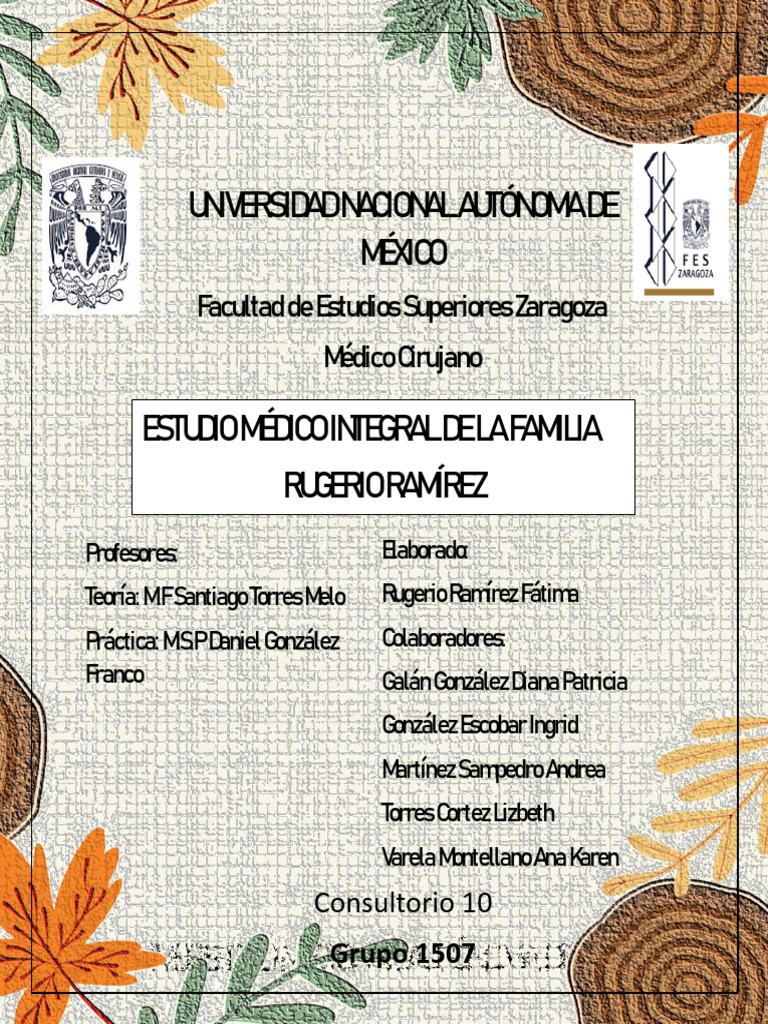 UNIVERSIDAD NACIONAL AUTÓNOMA DE MÉXICO

Facultad de Estudios Superiores Zaragoza

Médico Cirujano

FES ZARAGOZA

ESTUDIO MÉDICO INTEGRAL DE LA FAMILIA RUGERIO RAMÍREZ

Profesores:

Teoría: MF Santiago Torres Melo

Práctica: MSP Daniel González Franco

Elaborado:

Rugerio Ramírez Fátima

Colaboradores:

Galán González Diana Patricia

González Escobar Ingrid

Martínez Sampedro Andrea

Torres Cortez Lizbeth

Varela Montellano Ana Karen

Consultorio 10

Grupo 1507